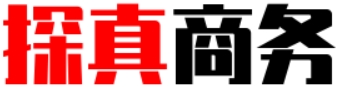 探真商务